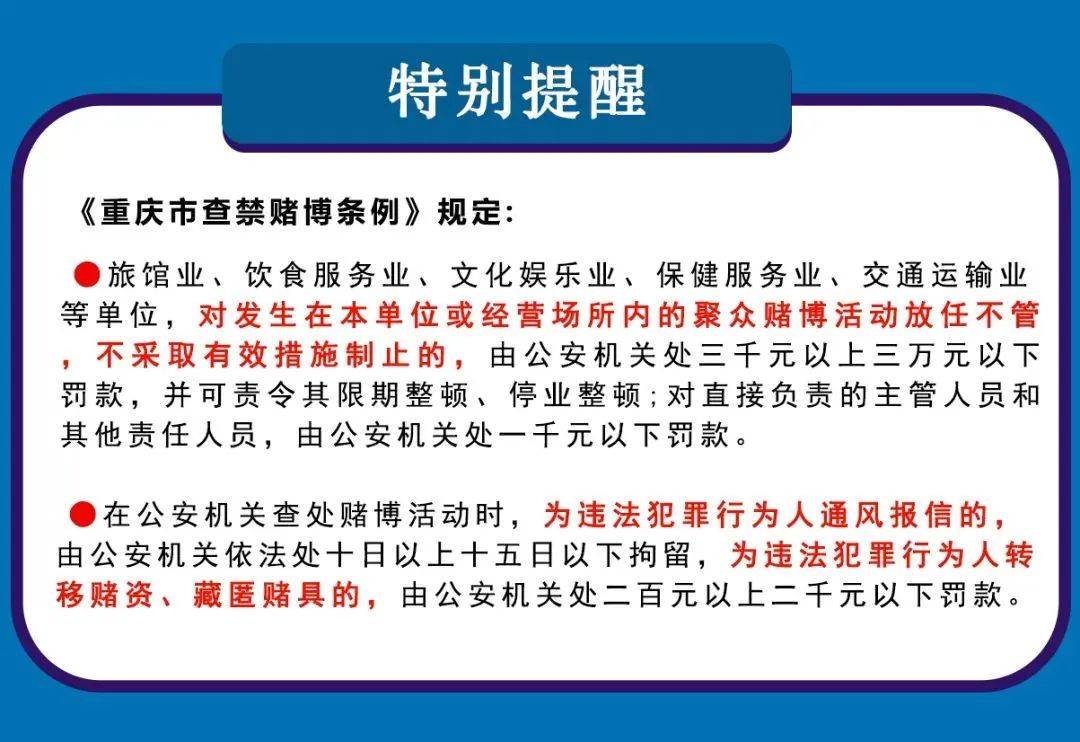 特别提醒

《重庆市查禁赌博条例》规定:

●旅馆业、饮食服务业、文化娱乐业、保健服务业、交通运输业等单位，对发生在本单位或经营场所内的聚众赌博活动放任不管，不采取有效措施制止的，由公安机关处三千元以上三万元以下罚款，并可责令其限期整顿、停业整顿；对直接负责的主管人员和其他责任人员，由公安机关处一千元以下罚款。

●在公安机关查处赌博活动时，为违法犯罪行为人通风报信的，由公安机关依法处十日以上十五日以下拘留，为违法犯罪行为人转移赌资、藏匿赌具的，由公安机关处二百元以上二千元以下罚款。